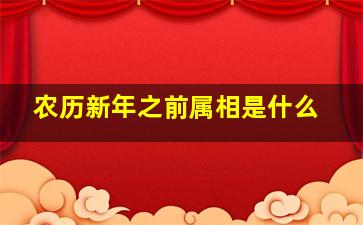 农历新年之前属相是什么